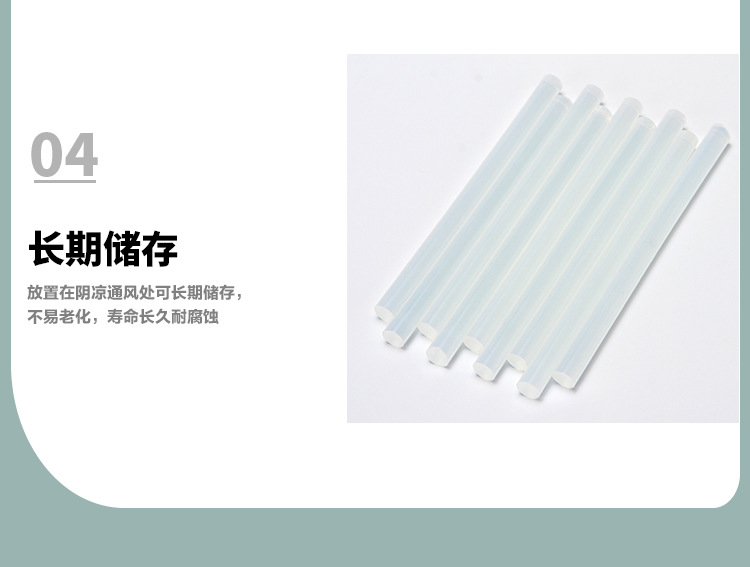 04

长期储存

放置在阴凉通风处可长期储存，不易老化，寿命长久耐腐蚀